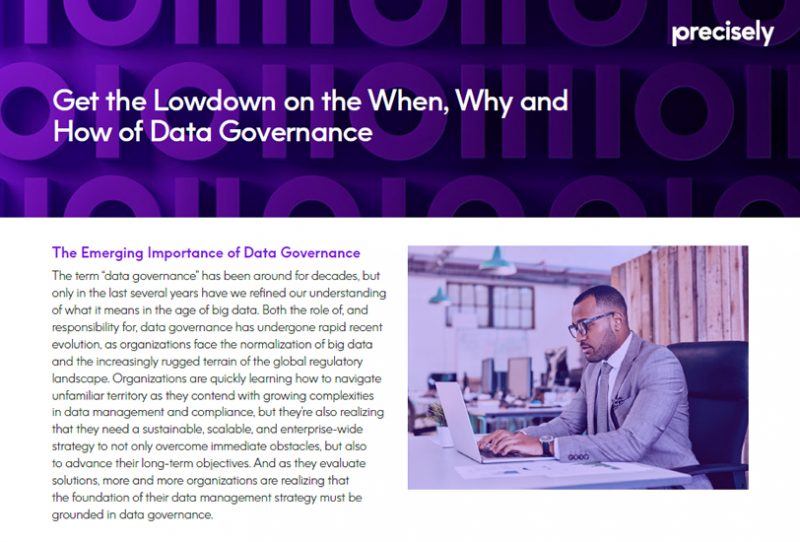 precisely

Get the Lowdown on the When, Why and How of Data Governance

The Emerging Importance of Data Governance

The term "data governance" has been around for decades, but only in the last several years have we refined our understanding of what it means in the age of big data. Both the role of, and responsibility for, data governance has undergone rapid recent evolution, as organizations face the normalization of big data and the increasingly rugged terrain of the global regulatory landscape. Organizations are quickly learning how to navigate unfamiliar territory as they contend with growing complexities in data management and compliance, but they're also realizing that they need a sustainable, scalable, and enterprise-wide strategy to not only overcome immediate obstacles, but also to advance their long-term objectives. And as they evaluate solutions, more and more organizations are realizing that the foundation of their data management strategy must be grounded in data governance.